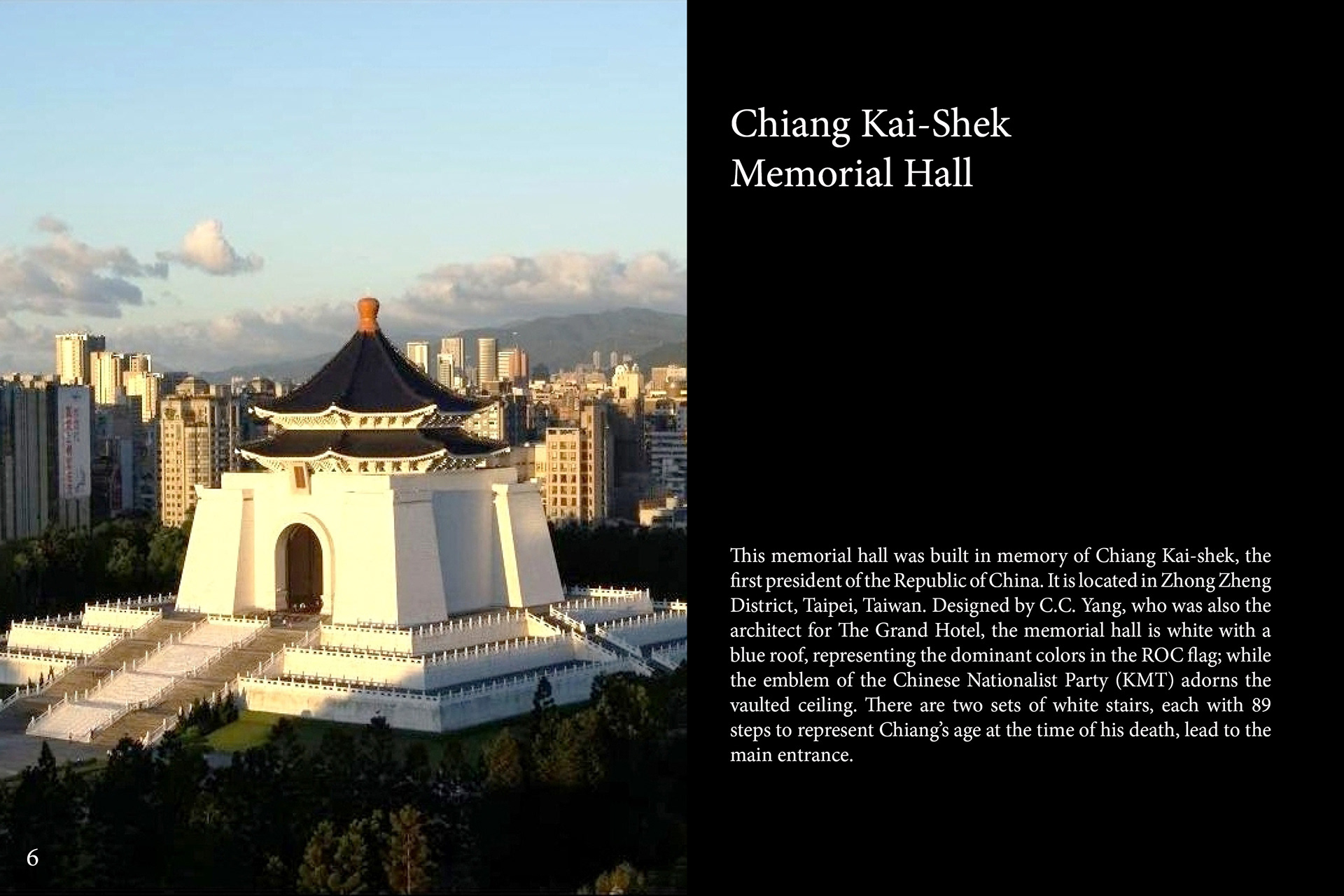 Chiang Kai-Shek
Memorial Hall

This memorial hall was built in memory of Chiang Kai-shek, the first president of the Republic of China. It is located in Zhong Zheng District, Taipei, Taiwan. Designed by C.C. Yang, who was also the architect for The Grand Hotel, the memorial hall is white with a blue roof, representing the dominant colors in the ROC flag; while the emblem of the Chinese Nationalist Party (KMT) adorns the vaulted ceiling. There are two sets of white stairs, each with 89 steps to represent Chiang's age at the time of his death, lead to the main entrance.

6